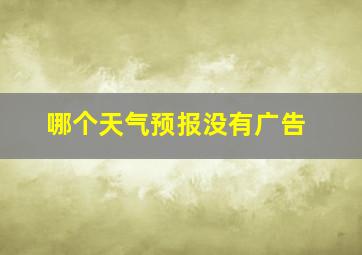 哪个天气预报没有广告